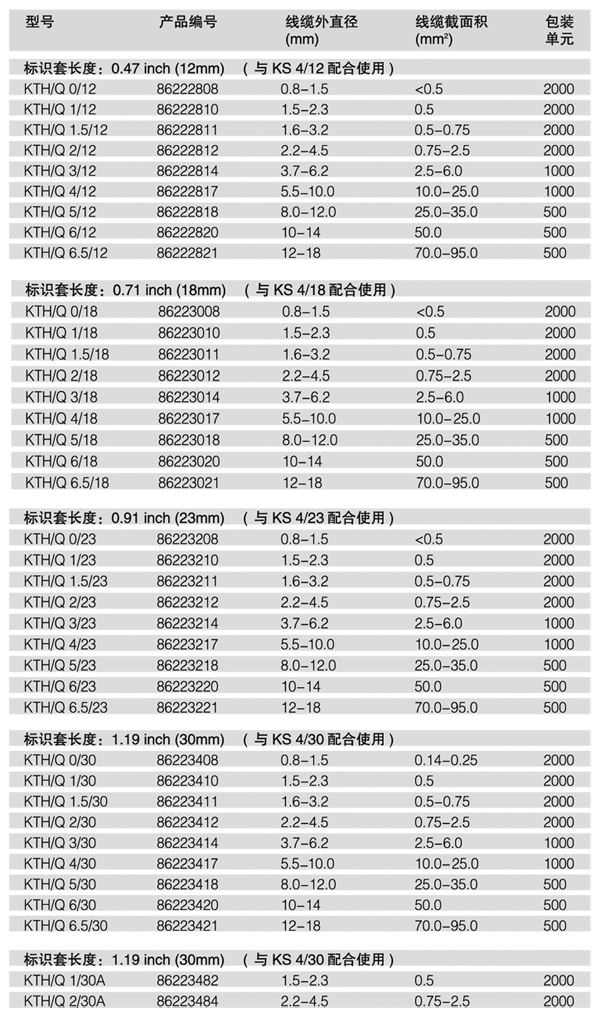 | 型号 | 产品编号 | 线缆外直径 (mm) | 线缆截面积 (mm²) | 包装单元 |
|---|---|---|---|---|
| 标识套长度：0.47 inch (12mm)　（与 KS 4/12 配合使用） | | | | |
| KTH/Q 0/12 | 86222808 | 0.8–1.5 | <0.5 | 2000 |
| KTH/Q 1/12 | 86222810 | 1.5–2.3 | 0.5 | 2000 |
| KTH/Q 1.5/12 | 86222811 | 1.6–3.2 | 0.5–0.75 | 2000 |
| KTH/Q 2/12 | 86222812 | 2.2–4.5 | 0.75–2.5 | 2000 |
| KTH/Q 3/12 | 86222814 | 3.7–6.2 | 2.5–6.0 | 1000 |
| KTH/Q 4/12 | 86222817 | 5.5–10.0 | 10.0–25.0 | 1000 |
| KTH/Q 5/12 | 86222818 | 8.0–12.0 | 25.0–35.0 | 500 |
| KTH/Q 6/12 | 86222820 | 10–14 | 50.0 | 500 |
| KTH/Q 6.5/12 | 86222821 | 12–18 | 70.0–95.0 | 500 |
| 标识套长度：0.71 inch (18mm)　（与 KS 4/18 配合使用） | | | | |
| KTH/Q 0/18 | 86223008 | 0.8–1.5 | <0.5 | 2000 |
| KTH/Q 1/18 | 86223010 | 1.5–2.3 | 0.5 | 2000 |
| KTH/Q 1.5/18 | 86223011 | 1.6–3.2 | 0.5–0.75 | 2000 |
| KTH/Q 2/18 | 86223012 | 2.2–4.5 | 0.75–2.5 | 2000 |
| KTH/Q 3/18 | 86223014 | 3.7–6.2 | 2.5–6.0 | 1000 |
| KTH/Q 4/18 | 86223017 | 5.5–10.0 | 10.0–25.0 | 1000 |
| KTH/Q 5/18 | 86223018 | 8.0–12.0 | 25.0–35.0 | 500 |
| KTH/Q 6/18 | 86223020 | 10–14 | 50.0 | 500 |
| KTH/Q 6.5/18 | 86223021 | 12–18 | 70.0–95.0 | 500 |
| 标识套长度：0.91 inch (23mm)　（与 KS 4/23 配合使用） | | | | |
| KTH/Q 0/23 | 86223208 | 0.8–1.5 | <0.5 | 2000 |
| KTH/Q 1/23 | 86223210 | 1.5–2.3 | 0.5 | 2000 |
| KTH/Q 1.5/23 | 86223211 | 1.6–3.2 | 0.5–0.75 | 2000 |
| KTH/Q 2/23 | 86223212 | 2.2–4.5 | 0.75–2.5 | 2000 |
| KTH/Q 3/23 | 86223214 | 3.7–6.2 | 2.5–6.0 | 1000 |
| KTH/Q 4/23 | 86223217 | 5.5–10.0 | 10.0–25.0 | 1000 |
| KTH/Q 5/23 | 86223218 | 8.0–12.0 | 25.0–35.0 | 500 |
| KTH/Q 6/23 | 86223220 | 10–14 | 50.0 | 500 |
| KTH/Q 6.5/23 | 86223221 | 12–18 | 70.0–95.0 | 500 |
| 标识套长度：1.19 inch (30mm)　（与 KS 4/30 配合使用） | | | | |
| KTH/Q 0/30 | 86223408 | 0.8–1.5 | 0.14–0.25 | 2000 |
| KTH/Q 1/30 | 86223410 | 1.5–2.3 | 0.5 | 2000 |
| KTH/Q 1.5/30 | 86223411 | 1.6–3.2 | 0.5–0.75 | 2000 |
| KTH/Q 2/30 | 86223412 | 2.2–4.5 | 0.75–2.5 | 2000 |
| KTH/Q 3/30 | 86223414 | 3.7–6.2 | 2.5–6.0 | 1000 |
| KTH/Q 4/30 | 86223417 | 5.5–10.0 | 10.0–25.0 | 1000 |
| KTH/Q 5/30 | 86223418 | 8.0–12.0 | 25.0–35.0 | 500 |
| KTH/Q 6/30 | 86223420 | 10–14 | 50.0 | 500 |
| KTH/Q 6.5/30 | 86223421 | 12–18 | 70.0–95.0 | 500 |
| 标识套长度：1.19 inch (30mm)　（与 KS 4/30 配合使用） | | | | |
| KTH/Q 1/30A | 86223482 | 1.5–2.3 | 0.5 | 2000 |
| KTH/Q 2/30A | 86223484 | 2.2–4.5 | 0.75–2.5 | 2000 |